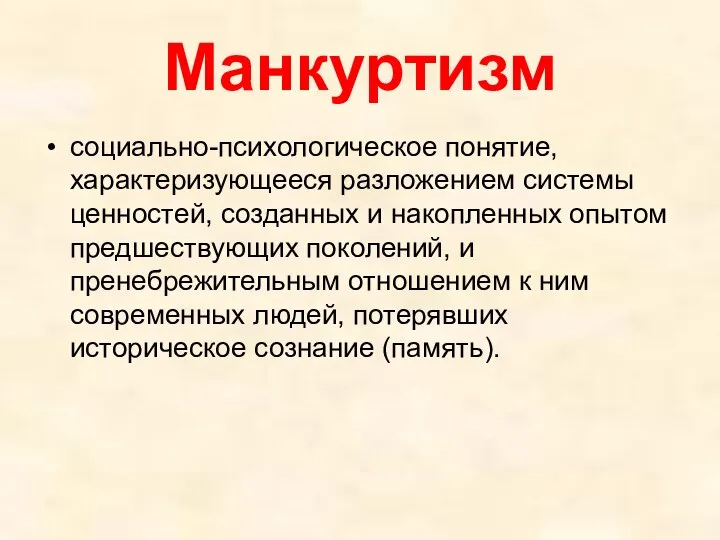 Манкуртизм

• социально-психологическое понятие, характеризующееся разложением системы ценностей, созданных и накопленных опытом предшествующих поколений, и пренебрежительным отношением к ним современных людей, потерявших историческое сознание (память).